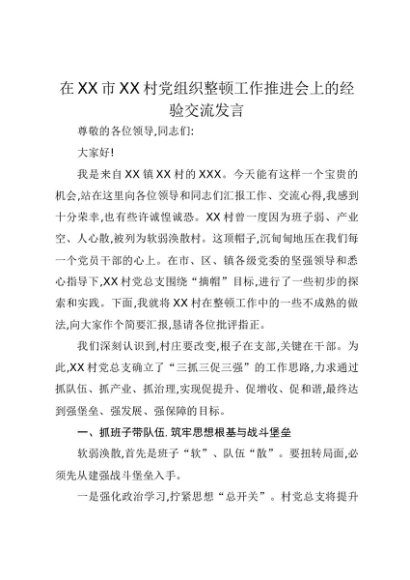 在XX市XX村党组织整顿工作推进会上的经验交流发言

尊敬的各位领导,同志们:

大家好!

我是来自XX镇XX村的XXX。今天能有这样一个宝贵的机会,站在这里向各位领导和同志们汇报工作、交流心得,我感到十分荣幸,也有些许诚惶诚恐。XX村曾一度因为班子弱、产业空、人心散,被列为软弱涣散村。这顶帽子,沉甸甸地压在我们每一个党员干部的心上。在市、区、镇各级党委的坚强领导和悉心指导下,XX村党总支围绕“摘帽”目标,进行了一些初步的探索和实践。下面,我就将XX村在整顿工作中的一些不成熟的做法,向大家作个简要汇报,恳请各位批评指正。

我们深刻认识到,村庄要改变,根子在支部,关键在干部。为此,XX村党总支确立了“三抓三促三强”的工作思路,力求通过抓队伍、抓产业、抓治理,实现促提升、促增收、促和谐,最终达到强堡垒、强发展、强保障的目标。

一、抓班子带队伍.筑牢思想根基与战斗堡垒

软弱涣散,首先是班子“软”、队伍“散”。要扭转局面,必须先从建强战斗堡垒入手。

一是强化政治学习,拧紧思想“总开关”。村党总支将提升